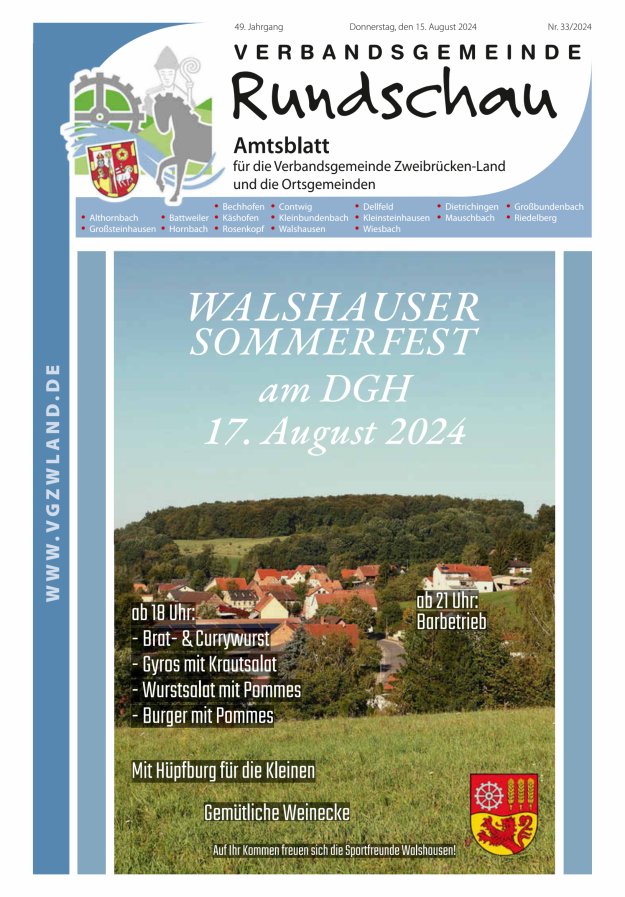 49. Jahrgang Donnerstag, den 15. August 2024 Nr. 33/2024

VERBANDSGEMEINDE

Rundschau

Amtsblatt
für die Verbandsgemeinde Zweibrücken-Land
und die Ortsgemeinden

• Althornbach
• Großsteinhausen
• Battweiler
• Hornbach
• Bechhofen
• Käshofen
• Rosenkopf
• Contwig
• Kleinbundenbach
• Walshausen
• Dellfeld
• Kleinsteinhausen
• Wiesbach
• Dietrichingen
• Mauschbach
• Großbundenbach
• Riedelberg

WWW.VGZWLAND.DE

WALSHAUSER
SOMMERFEST
am DGH
17. August 2024

ab 18 Uhr:
- Brat- & Currywurst
- Gyros mit Krautsalat
- Wurstsalat mit Pommes
- Burger mit Pommes

ab 21 Uhr:
Barbetrieb

Mit Hüpfburg für die Kleinen

Gemütliche Weinecke

Auf Ihr Kommen freuen sich die Sportfreunde Walshausen!